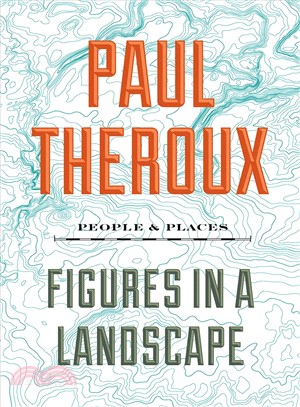 PAUL THEROUX

PEOPLE & PLACES

FIGURES IN A LANDSCAPE